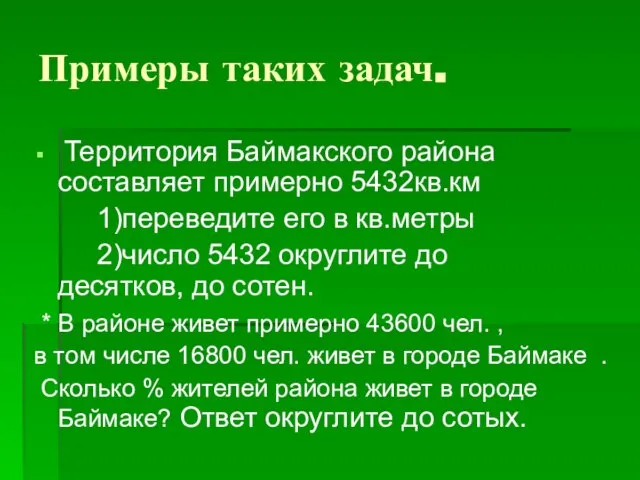 Примеры таких задач.

Территория Баймакского района составляет примерно 5432кв.км

1)переведите его в кв.метры

2)число 5432 округлите до десятков, до сотен.

* В районе живет примерно 43600 чел. ,
в том числе 16800 чел. живет в городе Баймаке .
Сколько % жителей района живет в городе Баймаке? Ответ округлите до сотых.